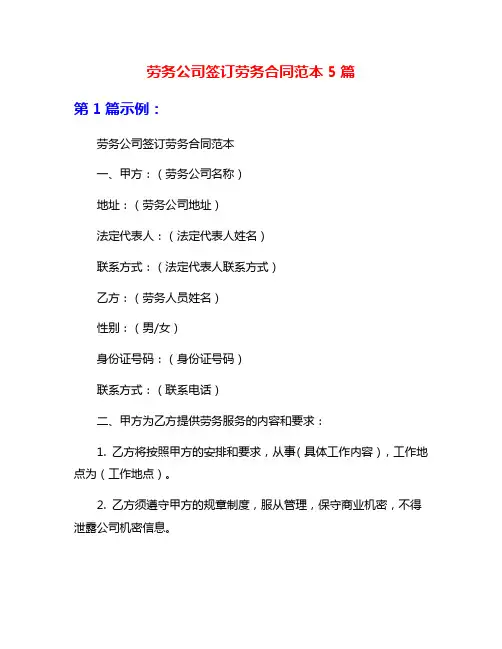 劳务公司签订劳务合同范本 5 篇

第 1 篇示例：

劳务公司签订劳务合同范本

一、甲方：（劳务公司名称）

地址：（劳务公司地址）

法定代表人：（法定代表人姓名）

联系方式：（法定代表人联系方式）

乙方：（劳务人员姓名）

性别：（男/女）

身份证号码：（身份证号码）

联系方式：（联系电话）

二、甲方为乙方提供劳务服务的内容和要求：

1. 乙方将按照甲方的安排和要求，从事（具体工作内容），工作地点为（工作地点）。

2. 乙方须遵守甲方的规章制度，服从管理，保守商业机密，不得泄露公司机密信息。